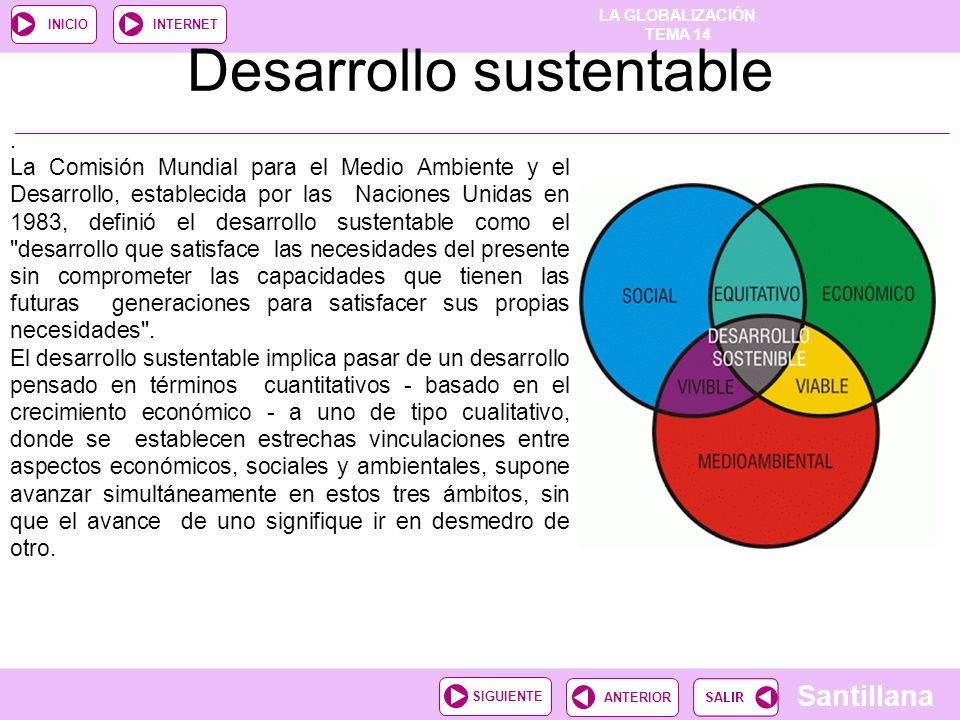 INICIO INTERNET

LA GLOBALIZACIÓN
TEMA 14

Desarrollo sustentable

.
La Comisión Mundial para el Medio Ambiente y el Desarrollo, establecida por las Naciones Unidas en 1983, definió el desarrollo sustentable como el "desarrollo que satisface las necesidades del presente sin comprometer las capacidades que tienen las futuras generaciones para satisfacer sus propias necesidades".
El desarrollo sustentable implica pasar de un desarrollo pensado en términos cuantitativos - basado en el crecimiento económico - a uno de tipo cualitativo, donde se establecen estrechas vinculaciones entre aspectos económicos, sociales y ambientales, supone avanzar simultáneamente en estos tres ámbitos, sin que el avance de uno signifique ir en desmedro de otro.

SOCIAL
EQUITATIVO
ECONÓMICO
DESARROLLO SOSTENIBLE
VIVIBLE
VIABLE
MEDIOAMBIENTAL

SIGUIENTE ANTERIOR SALIR

Santillana